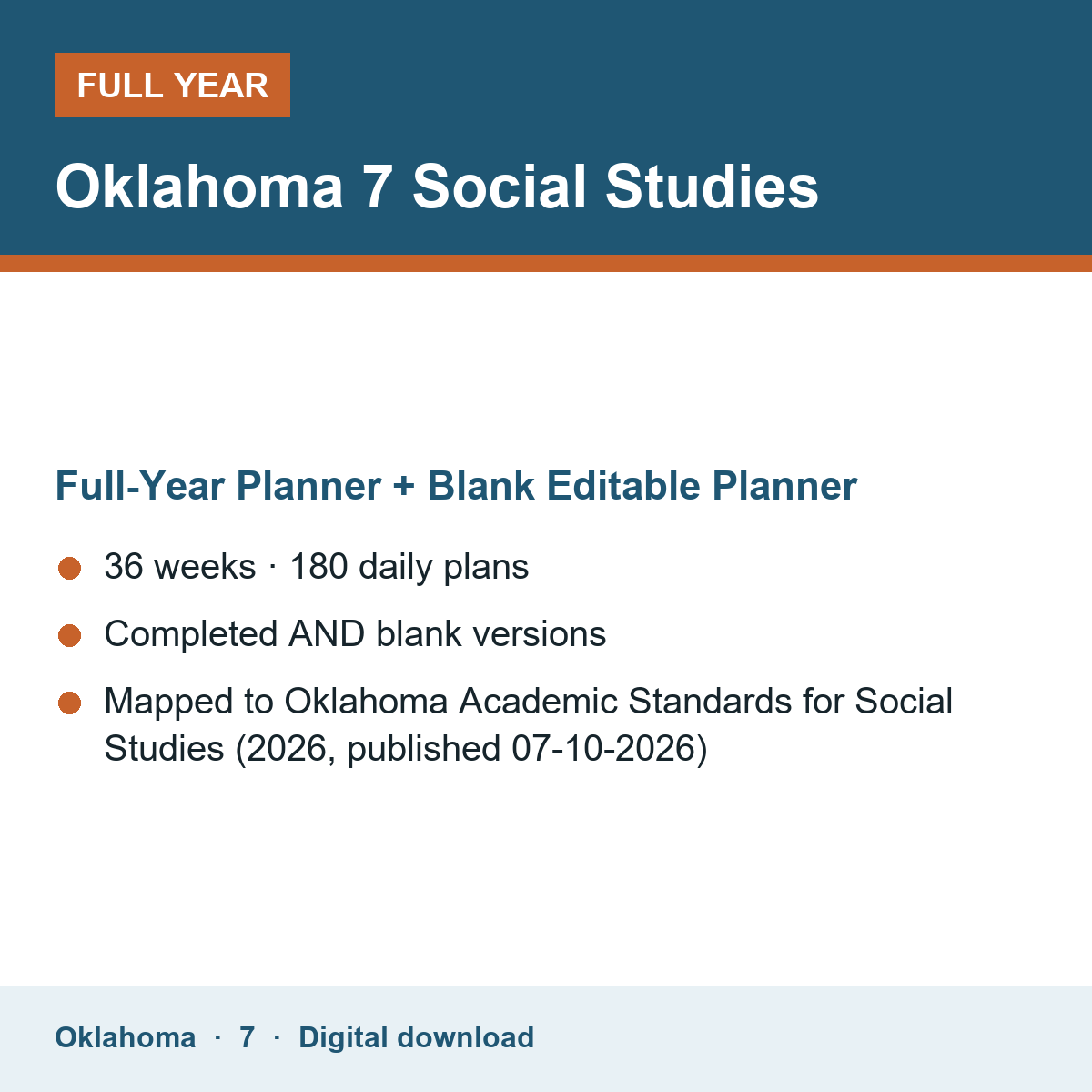 FULL YEAR

Oklahoma 7 Social Studies

Full-Year Planner + Blank Editable Planner

• 36 weeks · 180 daily plans
• Completed AND blank versions
• Mapped to Oklahoma Academic Standards for Social Studies (2026, published 07-10-2026)

Oklahoma · 7 · Digital download